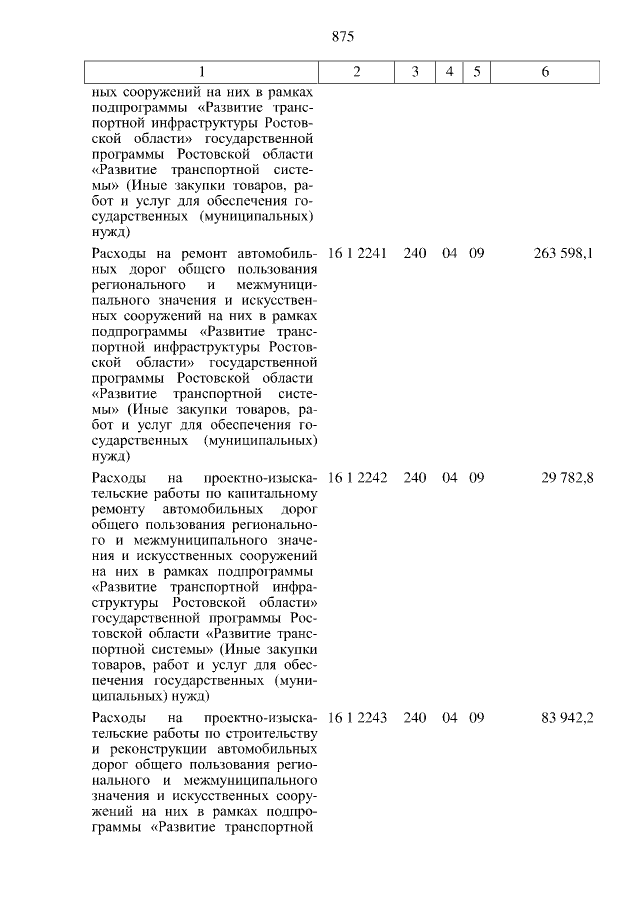 875

| 1 | 2 | 3 | 4 | 5 | 6 |
|---|---|---|---|---|---|
| ных сооружений на них в рамках подпрограммы «Развитие транспортной инфраструктуры Ростовской области» государственной программы Ростовской области «Развитие транспортной системы» (Иные закупки товаров, работ и услуг для обеспечения государственных (муниципальных) нужд) | | | | | |
| Расходы на ремонт автомобильных дорог общего пользования регионального и межмуниципального значения и искусственных сооружений на них в рамках подпрограммы «Развитие транспортной инфраструктуры Ростовской области» государственной программы Ростовской области «Развитие транспортной системы» (Иные закупки товаров, работ и услуг для обеспечения государственных (муниципальных) нужд) | 16 1 2241 | 240 | 04 | 09 | 263 598,1 |
| Расходы на проектно-изыскательские работы по капитальному ремонту автомобильных дорог общего пользования регионального и межмуниципального значения и искусственных сооружений на них в рамках подпрограммы «Развитие транспортной инфраструктуры Ростовской области» государственной программы Ростовской области «Развитие транспортной системы» (Иные закупки товаров, работ и услуг для обеспечения государственных (муниципальных) нужд) | 16 1 2242 | 240 | 04 | 09 | 29 782,8 |
| Расходы на проектно-изыскательские работы по строительству и реконструкции автомобильных дорог общего пользования регионального и межмуниципального значения и искусственных сооружений на них в рамках подпрограммы «Развитие транспортной | 16 1 2243 | 240 | 04 | 09 | 83 942,2 |